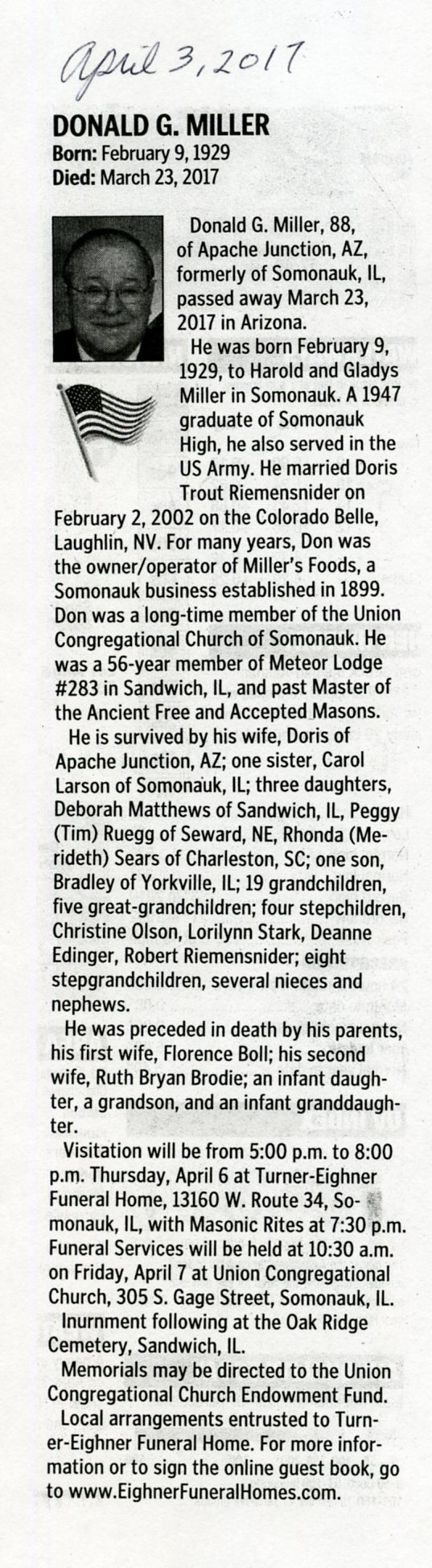 April 3, 2017

DONALD G. MILLER
Born: February 9, 1929
Died: March 23, 2017

Donald G. Miller, 88, of Apache Junction, AZ, formerly of Somonauk, IL, passed away March 23, 2017 in Arizona.

He was born February 9, 1929, to Harold and Gladys Miller in Somonauk. A 1947 graduate of Somonauk High, he also served in the US Army. He married Doris Trout Riemensnider on February 2, 2002 on the Colorado Belle, Laughlin, NV. For many years, Don was the owner/operator of Miller's Foods, a Somonauk business established in 1899. Don was a long-time member of the Union Congregational Church of Somonauk. He was a 56-year member of Meteor Lodge #283 in Sandwich, IL, and past Master of the Ancient Free and Accepted Masons.

He is survived by his wife, Doris of Apache Junction, AZ; one sister, Carol Larson of Somonauk, IL; three daughters, Deborah Matthews of Sandwich, IL, Peggy (Tim) Ruegg of Seward, NE, Rhonda (Merideth) Sears of Charleston, SC; one son, Bradley of Yorkville, IL; 19 grandchildren, five great-grandchildren; four stepchildren, Christine Olson, Lorilynn Stark, Deanne Edinger, Robert Riemensnider; eight stepgrandchildren, several nieces and nephews.

He was preceded in death by his parents, his first wife, Florence Boll; his second wife, Ruth Bryan Brodie; an infant daughter, a grandson, and an infant granddaughter.

Visitation will be from 5:00 p.m. to 8:00 p.m. Thursday, April 6 at Turner-Eighner Funeral Home, 13160 W. Route 34, Somonauk, IL, with Masonic Rites at 7:30 p.m. Funeral Services will be held at 10:30 a.m. on Friday, April 7 at Union Congregational Church, 305 S. Gage Street, Somonauk, IL.

Inurnment following at the Oak Ridge Cemetery, Sandwich, IL.

Memorials may be directed to the Union Congregational Church Endowment Fund.

Local arrangements entrusted to Turner-Eighner Funeral Home. For more information or to sign the online guest book, go to www.EighnerFuneralHomes.com.